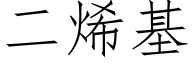 二烯基